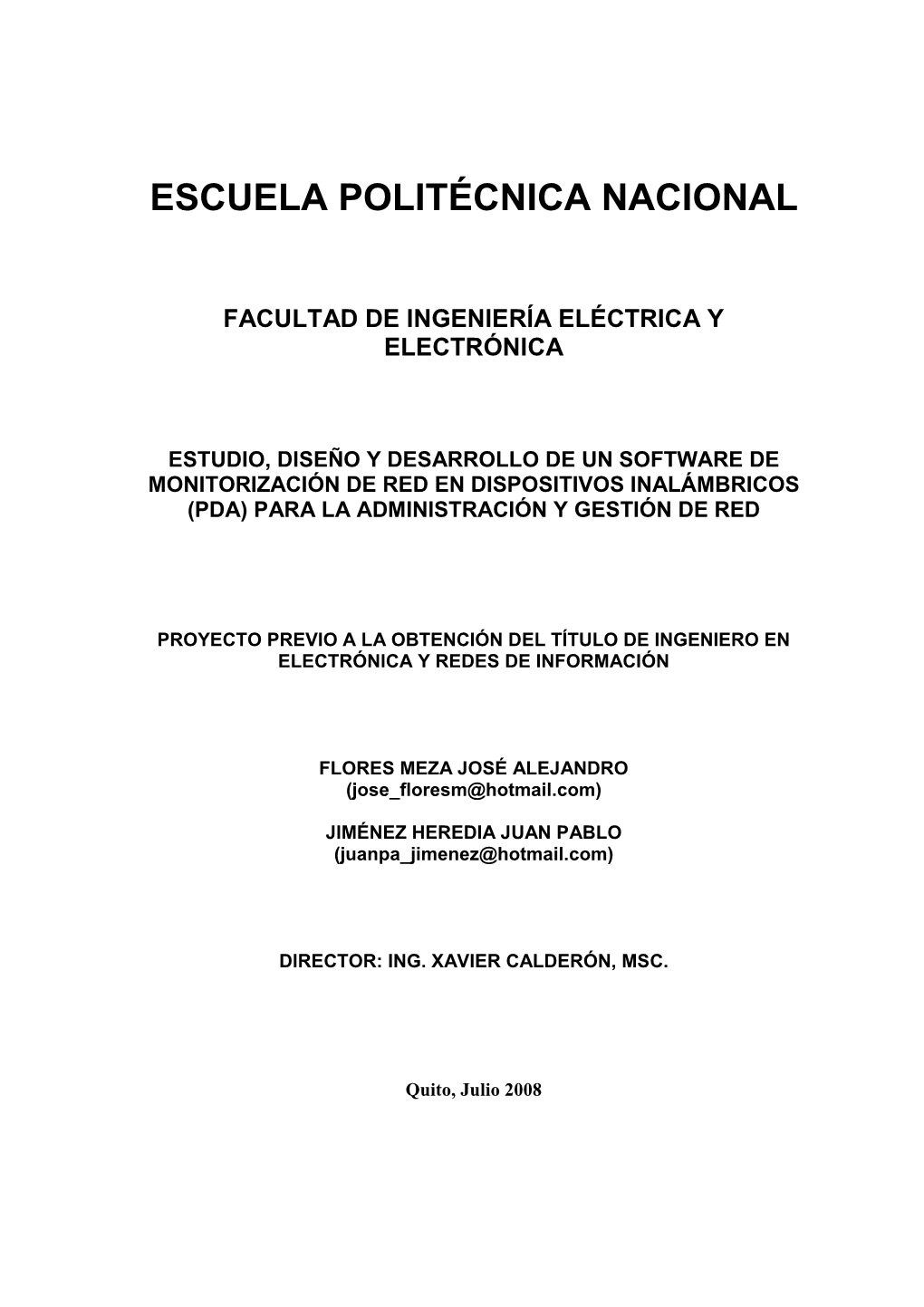 ESCUELA POLITÉCNICA NACIONAL

FACULTAD DE INGENIERÍA ELÉCTRICA Y ELECTRÓNICA

ESTUDIO, DISEÑO Y DESARROLLO DE UN SOFTWARE DE MONITORIZACIÓN DE RED EN DISPOSITIVOS INALÁMBRICOS (PDA) PARA LA ADMINISTRACIÓN Y GESTIÓN DE RED

PROYECTO PREVIO A LA OBTENCIÓN DEL TÍTULO DE INGENIERO EN ELECTRÓNICA Y REDES DE INFORMACIÓN

FLORES MEZA JOSÉ ALEJANDRO
(jose_floresm@hotmail.com)

JIMÉNEZ HEREDIA JUAN PABLO
(juanpa_jimenez@hotmail.com)

DIRECTOR: ING. XAVIER CALDERÓN, MSC.

Quito, Julio 2008